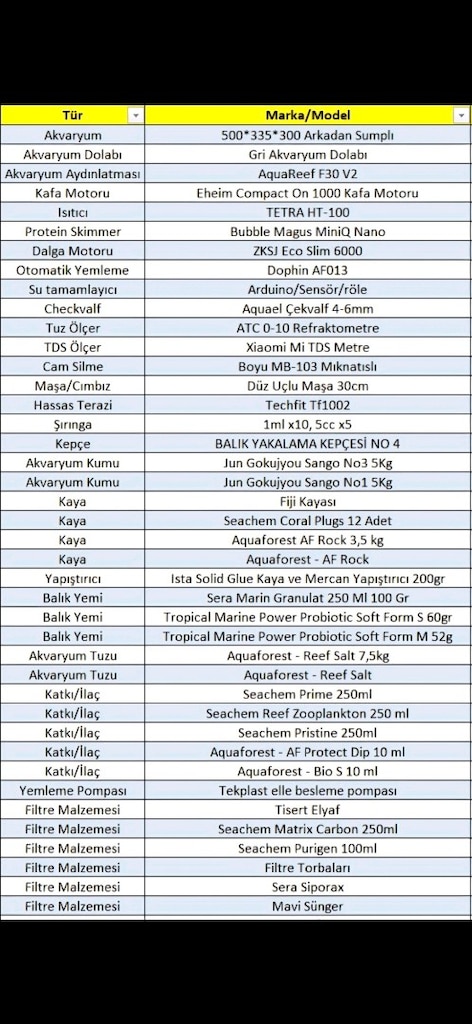 | Tür | Marka/Model |
|---|---|
| Akvaryum | 500*335*300 Arkadan Sumplı |
| Akvaryum Dolabı | Gri Akvaryum Dolabı |
| Akvaryum Aydınlatması | AquaReef F30 V2 |
| Kafa Motoru | Eheim Compact On 1000 Kafa Motoru |
| Isıtıcı | TETRA HT-100 |
| Protein Skimmer | Bubble Magus MiniQ Nano |
| Dalga Motoru | ZKSJ Eco Slim 6000 |
| Otomatik Yemleme | Dophin AF013 |
| Su tamamlayıcı | Arduino/Sensör/röle |
| Checkvalf | Aquael Çekvalf 4-6mm |
| Tuz Ölçer | ATC 0-10 Refraktometre |
| TDS Ölçer | Xiaomi Mi TDS Metre |
| Cam Silme | Boyu MB-103 Mıknatıslı |
| Maşa/Cımbız | Düz Uçlu Maşa 30cm |
| Hassas Terazi | Techfit Tf1002 |
| Şırınga | 1ml x10, 5cc x5 |
| Kepçe | BALIK YAKALAMA KEPÇESİ NO 4 |
| Akvaryum Kumu | Jun Gokujyou Sango No3 5Kg |
| Akvaryum Kumu | Jun Gokujyou Sango No1 5Kg |
| Kaya | Fiji Kayası |
| Kaya | Seachem Coral Plugs 12 Adet |
| Kaya | Aquaforest AF Rock 3,5 kg |
| Kaya | Aquaforest - AF Rock |
| Yapıştırıcı | Ista Solid Glue Kaya ve Mercan Yapıştırıcı 200gr |
| Balık Yemi | Sera Marin Granulat 250 Ml 100 Gr |
| Balık Yemi | Tropical Marine Power Probiotic Soft Form S 60gr |
| Balık Yemi | Tropical Marine Power Probiotic Soft Form M 52g |
| Akvaryum Tuzu | Aquaforest - Reef Salt 7,5kg |
| Akvaryum Tuzu | Aquaforest - Reef Salt |
| Katkı/İlaç | Seachem Prime 250ml |
| Katkı/İlaç | Seachem Reef Zooplankton 250 ml |
| Katkı/İlaç | Seachem Pristine 250ml |
| Katkı/İlaç | Aquaforest - AF Protect Dip 10 ml |
| Katkı/İlaç | Aquaforest - Bio S 10 ml |
| Yemleme Pompası | Tekplast elle besleme pompası |
| Filtre Malzemesi | Tisert Elyaf |
| Filtre Malzemesi | Seachem Matrix Carbon 250ml |
| Filtre Malzemesi | Seachem Purigen 100ml |
| Filtre Malzemesi | Filtre Torbaları |
| Filtre Malzemesi | Sera Siporax |
| Filtre Malzemesi | Mavi Sünger |